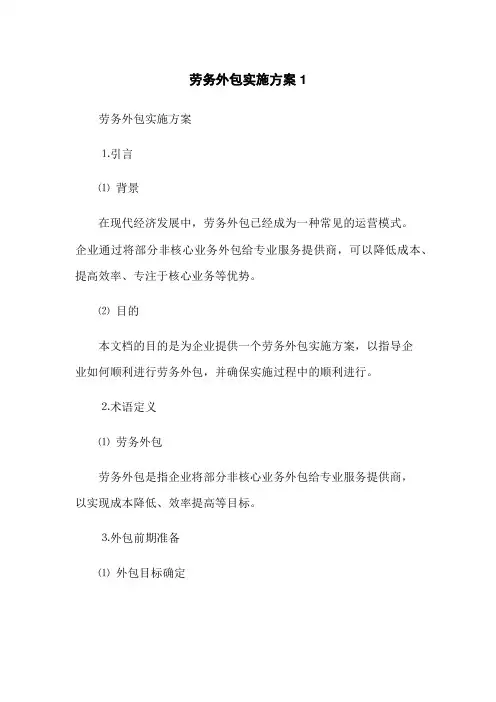 劳务外包实施方案 1

劳务外包实施方案

1.引言

⑴ 背景

在现代经济发展中，劳务外包已经成为一种常见的运营模式。企业通过将部分非核心业务外包给专业服务提供商，可以降低成本、提高效率、专注于核心业务等优势。

⑵ 目的

本文档的目的是为企业提供一个劳务外包实施方案，以指导企业如何顺利进行劳务外包，并确保实施过程中的顺利进行。

2.术语定义

⑴ 劳务外包

劳务外包是指企业将部分非核心业务外包给专业服务提供商，以实现成本降低、效率提高等目标。

3.外包前期准备

⑴ 外包目标确定